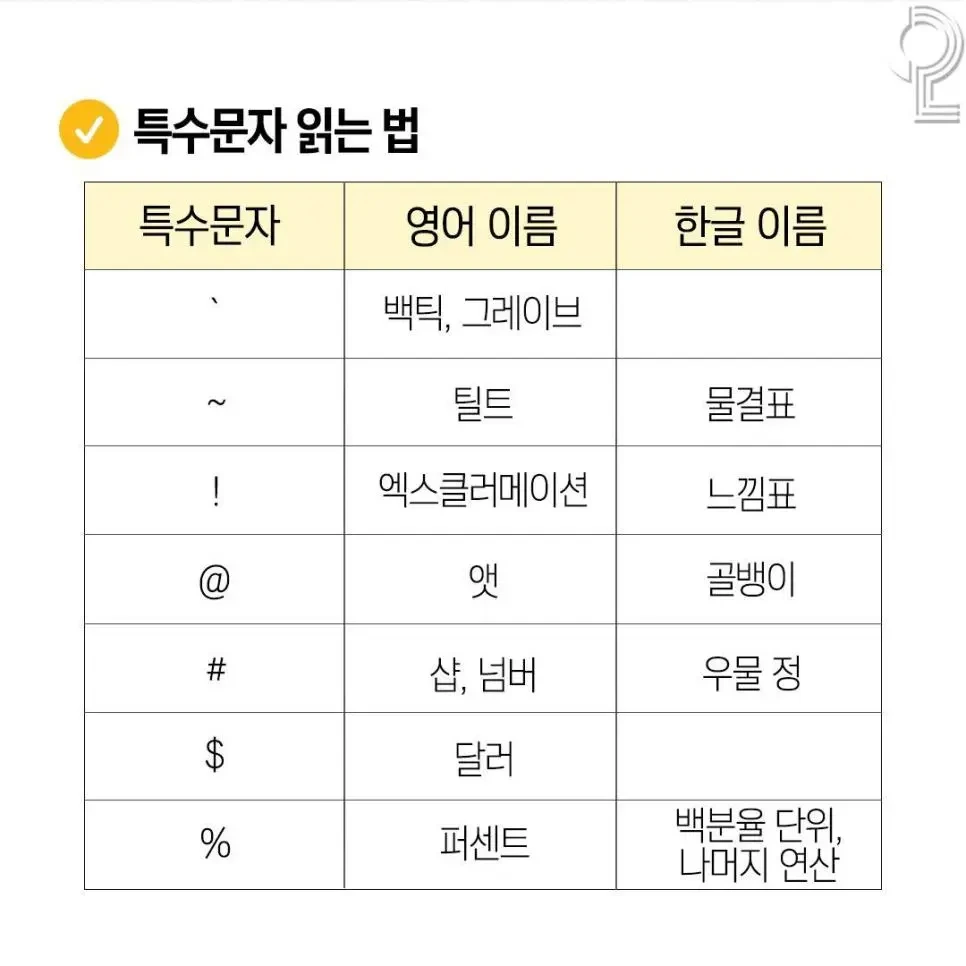 특수문자 읽는 법

| 특수문자 | 영어 이름 | 한글 이름 |
|---|---|---|
| ` | 백틱, 그레이브 | |
| ~ | 틸트 | 물결표 |
| ! | 엑스클러메이션 | 느낌표 |
| @ | 앳 | 골뱅이 |
| # | 샵, 넘버 | 우물 정 |
| $ | 달러 | |
| % | 퍼센트 | 백분율 단위, 나머지 연산 |